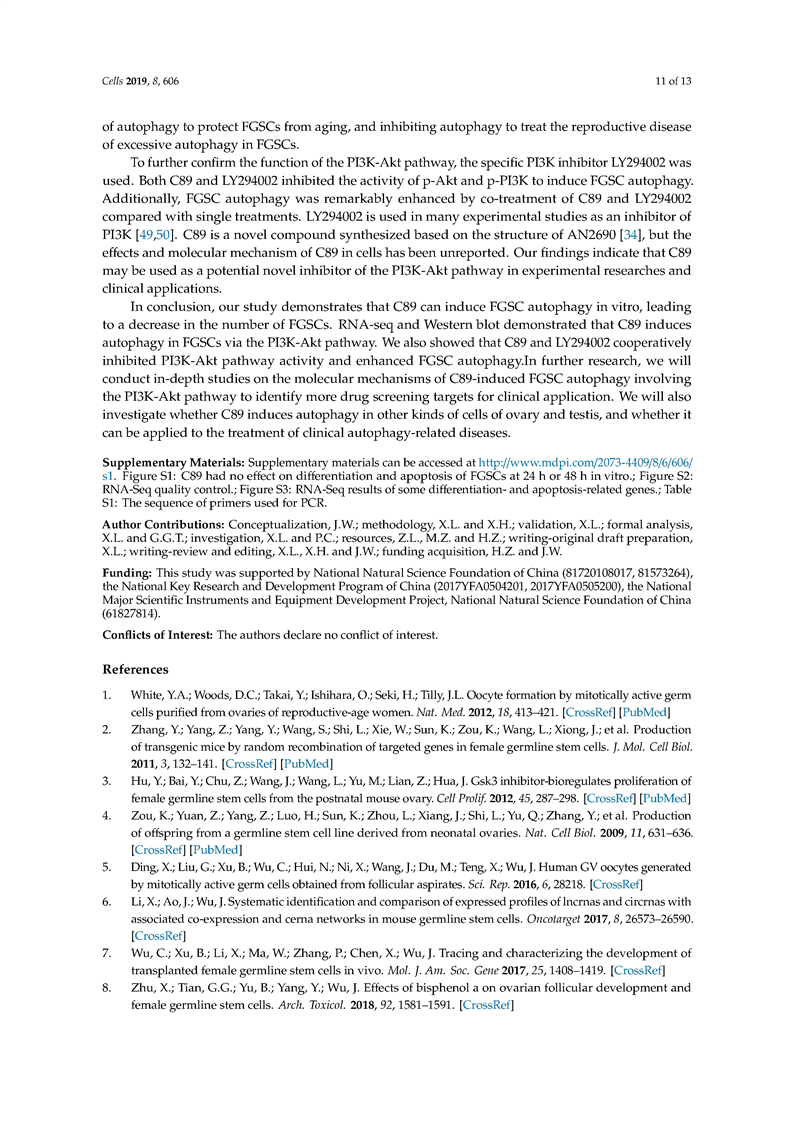 Cells 2019, 8, 606

11 of 13

of autophagy to protect FGSCs from aging, and inhibiting autophagy to treat the reproductive disease of excessive autophagy in FGSCs.

To further confirm the function of the PI3K-Akt pathway, the specific PI3K inhibitor LY294002 was used. Both C89 and LY294002 inhibited the activity of p-Akt and p-PI3K to induce FGSC autophagy. Additionally, FGSC autophagy was remarkably enhanced by co-treatment of C89 and LY294002 compared with single treatments. LY294002 is used in many experimental studies as an inhibitor of PI3K [49,50]. C89 is a novel compound synthesized based on the structure of AN2690 [34], but the effects and molecular mechanism of C89 in cells has been unreported. Our findings indicate that C89 may be used as a potential novel inhibitor of the PI3K-Akt pathway in experimental researches and clinical applications.

In conclusion, our study demonstrates that C89 can induce FGSC autophagy in vitro, leading to a decrease in the number of FGSCs. RNA-seq and Western blot demonstrated that C89 induces autophagy in FGSCs via the PI3K-Akt pathway. We also showed that C89 and LY294002 cooperatively inhibited PI3K-Akt pathway activity and enhanced FGSC autophagy.In further research, we will conduct in-depth studies on the molecular mechanisms of C89-induced FGSC autophagy involving the PI3K-Akt pathway to identify more drug screening targets for clinical application. We will also investigate whether C89 induces autophagy in other kinds of cells of ovary and testis, and whether it can be applied to the treatment of clinical autophagy-related diseases.

Supplementary Materials: Supplementary materials can be accessed at http://www.mdpi.com/2073-4409/8/6/606/s1. Figure S1: C89 had no effect on differentiation and apoptosis of FGSCs at 24 h or 48 h in vitro.; Figure S2: RNA-Seq quality control.; Figure S3: RNA-Seq results of some differentiation- and apoptosis-related genes.; Table S1: The sequence of primers used for PCR.

Author Contributions: Conceptualization, J.W.; methodology, X.L. and X.H.; validation, X.L.; formal analysis, X.L. and G.G.T.; investigation, X.L. and P.C.; resources, Z.L., M.Z. and H.Z.; writing-original draft preparation, X.L.; writing-review and editing, X.L., X.H. and J.W.; funding acquisition, H.Z. and J.W.

Funding: This study was supported by National Natural Science Foundation of China (81720108017, 81573264), the National Key Research and Development Program of China (2017YFA0504201, 2017YFA0505200), the National Major Scientific Instruments and Equipment Development Project, National Natural Science Foundation of China (61827814).

Conflicts of Interest: The authors declare no conflict of interest.

References

1. White, Y.A.; Woods, D.C.; Takai, Y.; Ishihara, O.; Seki, H.; Tilly, J.L. Oocyte formation by mitotically active germ cells purified from ovaries of reproductive-age women. Nat. Med. 2012, 18, 413–421. [CrossRef] [PubMed]
2. Zhang, Y.; Yang, Z.; Yang, Y.; Wang, S.; Shi, L.; Xie, W.; Sun, K.; Zou, K.; Wang, L.; Xiong, J.; et al. Production of transgenic mice by random recombination of targeted genes in female germline stem cells. J. Mol. Cell Biol. 2011, 3, 132–141. [CrossRef] [PubMed]
3. Hu, Y.; Bai, Y.; Chu, Z.; Wang, J.; Wang, L.; Yu, M.; Lian, Z.; Hua, J. Gsk3 inhibitor-bioregulates proliferation of female germline stem cells from the postnatal mouse ovary. Cell Prolif. 2012, 45, 287–298. [CrossRef] [PubMed]
4. Zou, K.; Yuan, Z.; Yang, Z.; Luo, H.; Sun, K.; Zhou, L.; Xiang, J.; Shi, L.; Yu, Q.; Zhang, Y.; et al. Production of offspring from a germline stem cell line derived from neonatal ovaries. Nat. Cell Biol. 2009, 11, 631–636. [CrossRef] [PubMed]
5. Ding, X.; Liu, G.; Xu, B.; Wu, C.; Hui, N.; Ni, X.; Wang, J.; Du, M.; Teng, X.; Wu, J. Human GV oocytes generated by mitotically active germ cells obtained from follicular aspirates. Sci. Rep. 2016, 6, 28218. [CrossRef]
6. Li, X.; Ao, J.; Wu, J. Systematic identification and comparison of expressed profiles of lncrnas and circrnas with associated co-expression and cerna networks in mouse germline stem cells. Oncotarget 2017, 8, 26573–26590. [CrossRef]
7. Wu, C.; Xu, B.; Li, X.; Ma, W.; Zhang, P.; Chen, X.; Wu, J. Tracing and characterizing the development of transplanted female germline stem cells in vivo. Mol. J. Am. Soc. Gene 2017, 25, 1408–1419. [CrossRef]
8. Zhu, X.; Tian, G.G.; Yu, B.; Yang, Y.; Wu, J. Effects of bisphenol a on ovarian follicular development and female germline stem cells. Arch. Toxicol. 2018, 92, 1581–1591. [CrossRef]